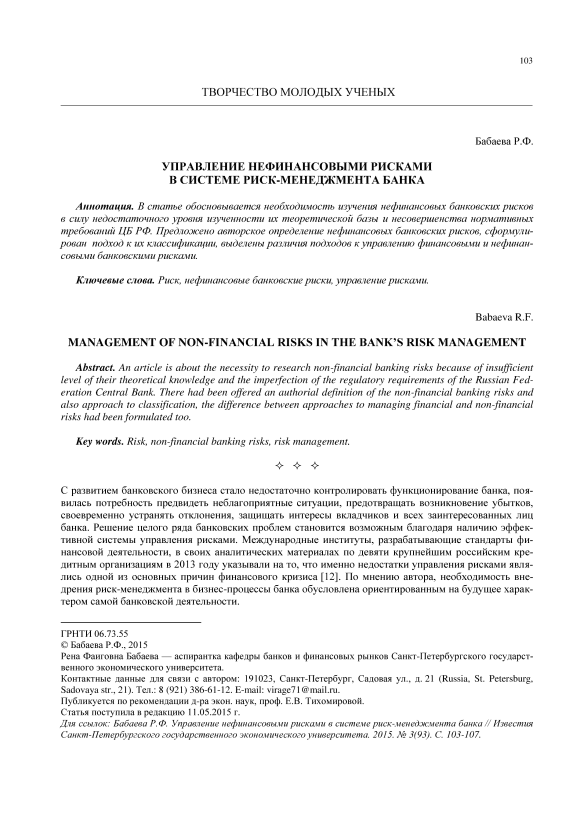 103

ТВОРЧЕСТВО МОЛОДЫХ УЧЕНЫХ

Бабаева Р.Ф.

УПРАВЛЕНИЕ НЕФИНАНСОВЫМИ РИСКАМИ В СИСТЕМЕ РИСК-МЕНЕДЖМЕНТА БАНКА

Аннотация. В статье обосновывается необходимость изучения нефинансовых банковских рисков в силу недостаточного уровня изученности их теоретической базы и несовершенства нормативных требований ЦБ РФ. Предложено авторское определение нефинансовых банковских рисков, сформулирован подход к их классификации, выделены различия подходов к управлению финансовыми и нефинансовыми банковскими рисками.

Ключевые слова. Риск, нефинансовые банковские риски, управление рисками.

Babaeva R.F.

MANAGEMENT OF NON-FINANCIAL RISKS IN THE BANK'S RISK MANAGEMENT

Abstract. An article is about the necessity to research non-financial banking risks because of insufficient level of their theoretical knowledge and the imperfection of the regulatory requirements of the Russian Federation Central Bank. There had been offered an authorial definition of the non-financial banking risks and also approach to classification, the difference between approaches to managing financial and non-financial risks had been formulated too.

Key words. Risk, non-financial banking risks, risk management.

✧ ✧ ✧

С развитием банковского бизнеса стало недостаточно контролировать функционирование банка, появилась потребность предвидеть неблагоприятные ситуации, предотвращать возникновение убытков, своевременно устранять отклонения, защищать интересы вкладчиков и всех заинтересованных лиц банка. Решение целого ряда банковских проблем становится возможным благодаря наличию эффективной системы управления рисками. Международные институты, разрабатывающие стандарты финансовой деятельности, в своих аналитических материалах по девяти крупнейшим российским кредитным организациям в 2013 году указывали на то, что именно недостатки управления рисками являлись одной из основных причин финансового кризиса [12]. По мнению автора, необходимость внедрения риск-менеджмента в бизнес-процессы банка обусловлена ориентированным на будущее характером самой банковской деятельности.

ГРНТИ 06.73.55
© Бабаева Р.Ф., 2015
Рена Фаиговна Бабаева — аспирантка кафедры банков и финансовых рынков Санкт-Петербургского государственного экономического университета.
Контактные данные для связи с автором: 191023, Санкт-Петербург, Садовая ул., д. 21 (Russia, St. Petersburg, Sadovaya str., 21). Тел.: 8 (921) 386-61-12. E-mail: virage71@mail.ru.
Публикуется по рекомендации д-ра экон. наук, проф. Е.В. Тихомировой.
Статья поступила в редакцию 11.05.2015 г.
Для ссылок: Бабаева Р.Ф. Управление нефинансовыми рисками в системе риск-менеджмента банка // Известия Санкт-Петербургского государственного экономического университета. 2015. № 3(93). С. 103-107.